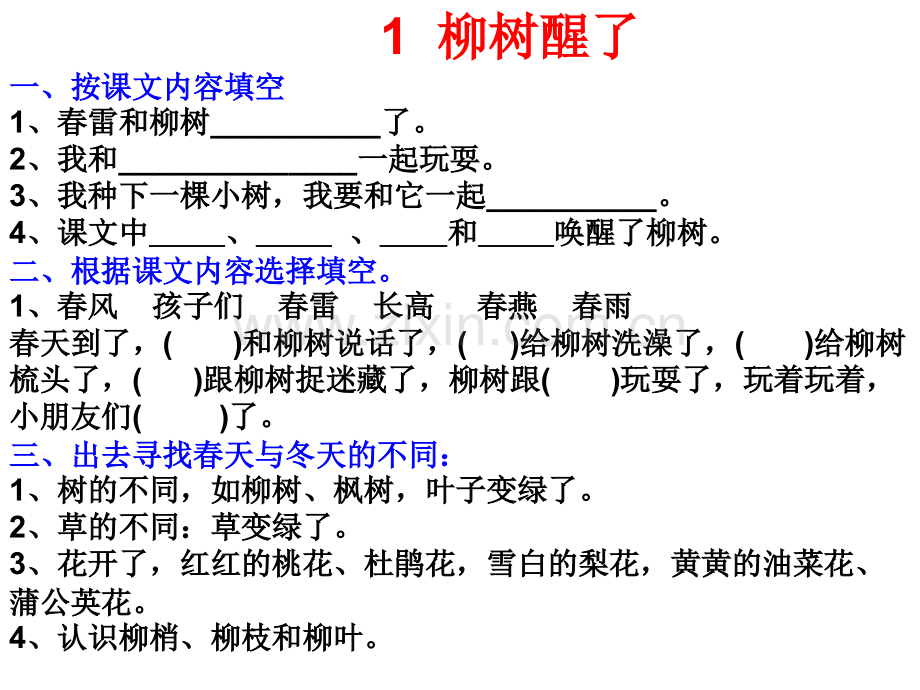 1 柳树醒了

一、按课文内容填空

1、春雷和柳树____了。

2、我和____一起玩耍。

3、我种下一棵小树，我要和它一起____。

4、课文中____、____ 、____和____唤醒了柳树。

二、根据课文内容选择填空。

1、春风 孩子们 春雷 长高 春燕 春雨

春天到了，( )和柳树说话了，( )给柳树洗澡了，( )给柳树梳头了，( )跟柳树捉迷藏了，柳树跟( )玩耍了，玩着玩着，小朋友们( )了。

三、出去寻找春天与冬天的不同：

1、树的不同，如柳树、枫树，叶子变绿了。

2、草的不同：草变绿了。

3、花开了，红红的桃花、杜鹃花，雪白的梨花，黄黄的油菜花、蒲公英花。

4、认识柳梢、柳枝和柳叶。

www.zixin.com.cn